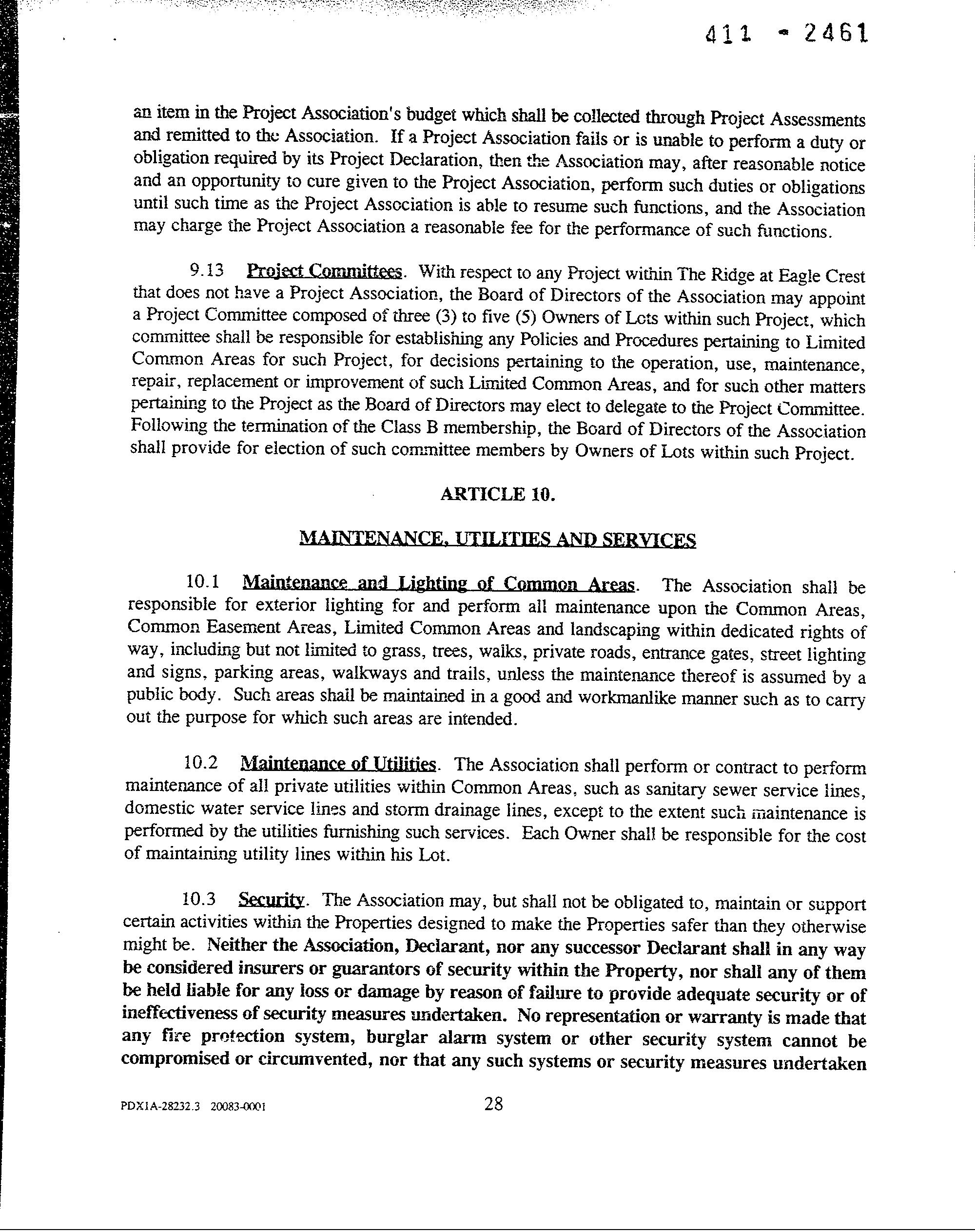 411 - 2461

an item in the Project Association's budget which shall be collected through Project Assessments and remitted to the Association. If a Project Association fails or is unable to perform a duty or obligation required by its Project Declaration, then the Association may, after reasonable notice and an opportunity to cure given to the Project Association, perform such duties or obligations until such time as the Project Association is able to resume such functions, and the Association may charge the Project Association a reasonable fee for the performance of such functions.

9.13 Project Committees. With respect to any Project within The Ridge at Eagle Crest that does not have a Project Association, the Board of Directors of the Association may appoint a Project Committee composed of three (3) to five (5) Owners of Lots within such Project, which committee shall be responsible for establishing any Policies and Procedures pertaining to Limited Common Areas for such Project, for decisions pertaining to the operation, use, maintenance, repair, replacement or improvement of such Limited Common Areas, and for such other matters pertaining to the Project as the Board of Directors may elect to delegate to the Project Committee. Following the termination of the Class B membership, the Board of Directors of the Association shall provide for election of such committee members by Owners of Lots within such Project.

ARTICLE 10.

MAINTENANCE, UTILITIES AND SERVICES

10.1 Maintenance and Lighting of Common Areas. The Association shall be responsible for exterior lighting for and perform all maintenance upon the Common Areas, Common Easement Areas, Limited Common Areas and landscaping within dedicated rights of way, including but not limited to grass, trees, walks, private roads, entrance gates, street lighting and signs, parking areas, walkways and trails, unless the maintenance thereof is assumed by a public body. Such areas shall be maintained in a good and workmanlike manner such as to carry out the purpose for which such areas are intended.

10.2 Maintenance of Utilities. The Association shall perform or contract to perform maintenance of all private utilities within Common Areas, such as sanitary sewer service lines, domestic water service lines and storm drainage lines, except to the extent such maintenance is performed by the utilities furnishing such services. Each Owner shall be responsible for the cost of maintaining utility lines within his Lot.

10.3 Security. The Association may, but shall not be obligated to, maintain or support certain activities within the Properties designed to make the Properties safer than they otherwise might be. Neither the Association, Declarant, nor any successor Declarant shall in any way be considered insurers or guarantors of security within the Property, nor shall any of them be held liable for any loss or damage by reason of failure to provide adequate security or of ineffectiveness of security measures undertaken. No representation or warranty is made that any fire protection system, burglar alarm system or other security system cannot be compromised or circumvented, nor that any such systems or security measures undertaken

PDX1A-28232.3 20083-0001

28